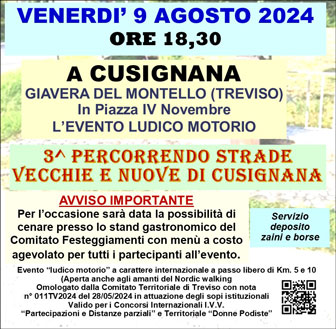 VENERDI' 9 AGOSTO 2024
ORE 18,30

A CUSIGNANA
GIAVERA DEL MONTELLO (TREVISO)
In Piazza IV Novembre
L'EVENTO LUDICO MOTORIO

3^ PERCORRENDO STRADE VECCHIE E NUOVE DI CUSIGNANA

AVVISO IMPORTANTE
Per l'occasione sarà data la possibilità di cenare presso lo stand gastronomico del Comitato Festeggiamenti con menù a costo agevolato per tutti i partecipanti all'evento.

Servizio deposito zaini e borse

Evento "ludico motorio" a carattere internazionale a passo libero di Km. 5 e 10
(Aperta anche agli amanti del Nordic walking
Omologato dalla Comitato Territoriale di Treviso con nota n° 011TV2024 del 28/05/2024 in attuazione degli sopi istituzionali
Valido per i Concorsi Internazionali I.V.V.
"Partecipazioni e Distanze parziali" e Territoriale "Donne Podiste"